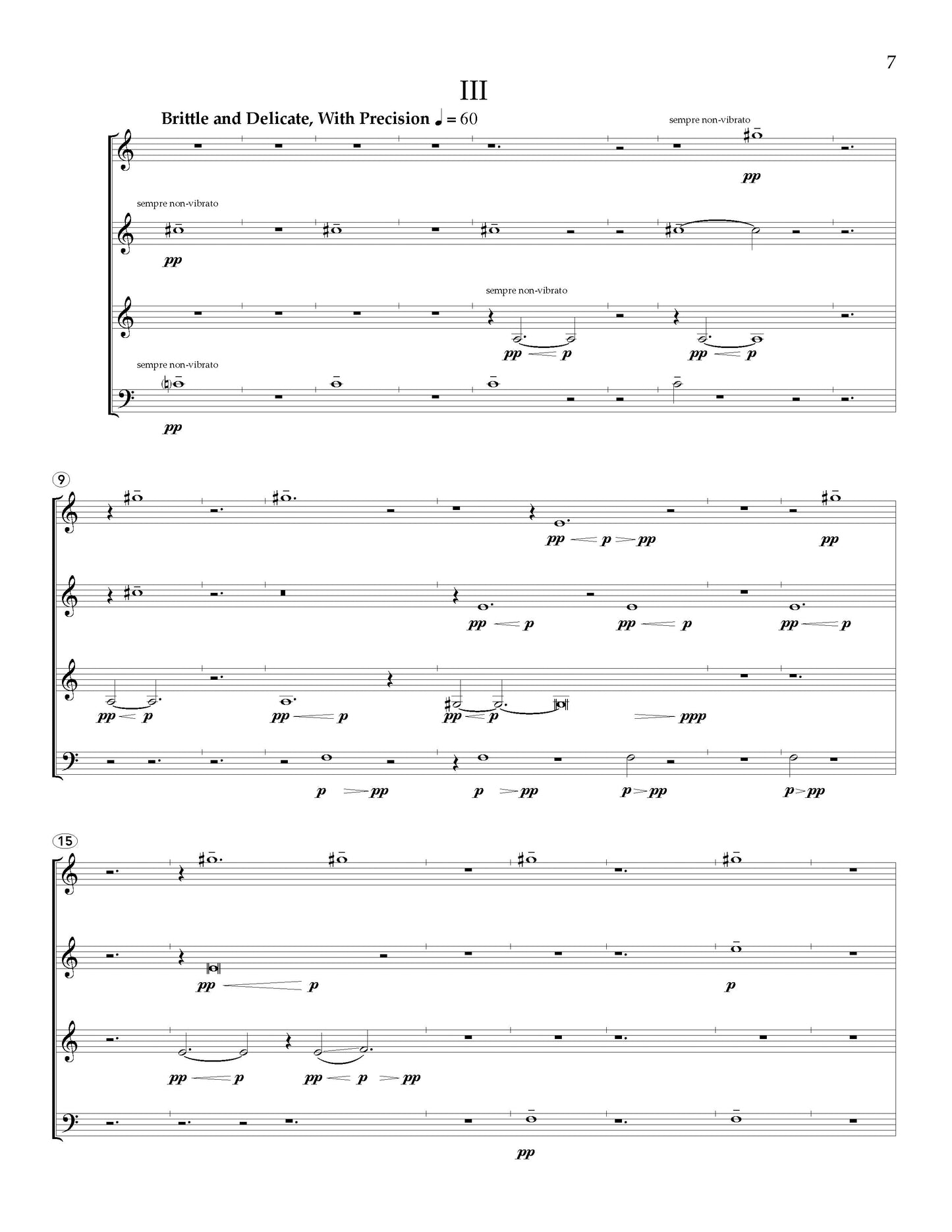 7

III

Brittle and Delicate, With Precision ♩ = 60

sempre non-vibrato

pp

sempre non-vibrato

pp

sempre non-vibrato

pp p

pp p

sempre non-vibrato

pp

9

pp p pp

pp

pp p

pp p

pp p

pp p

pp p

pp p

ppp

p pp

p pp

p pp

p pp

15

pp p

p

pp p

pp p pp

pp